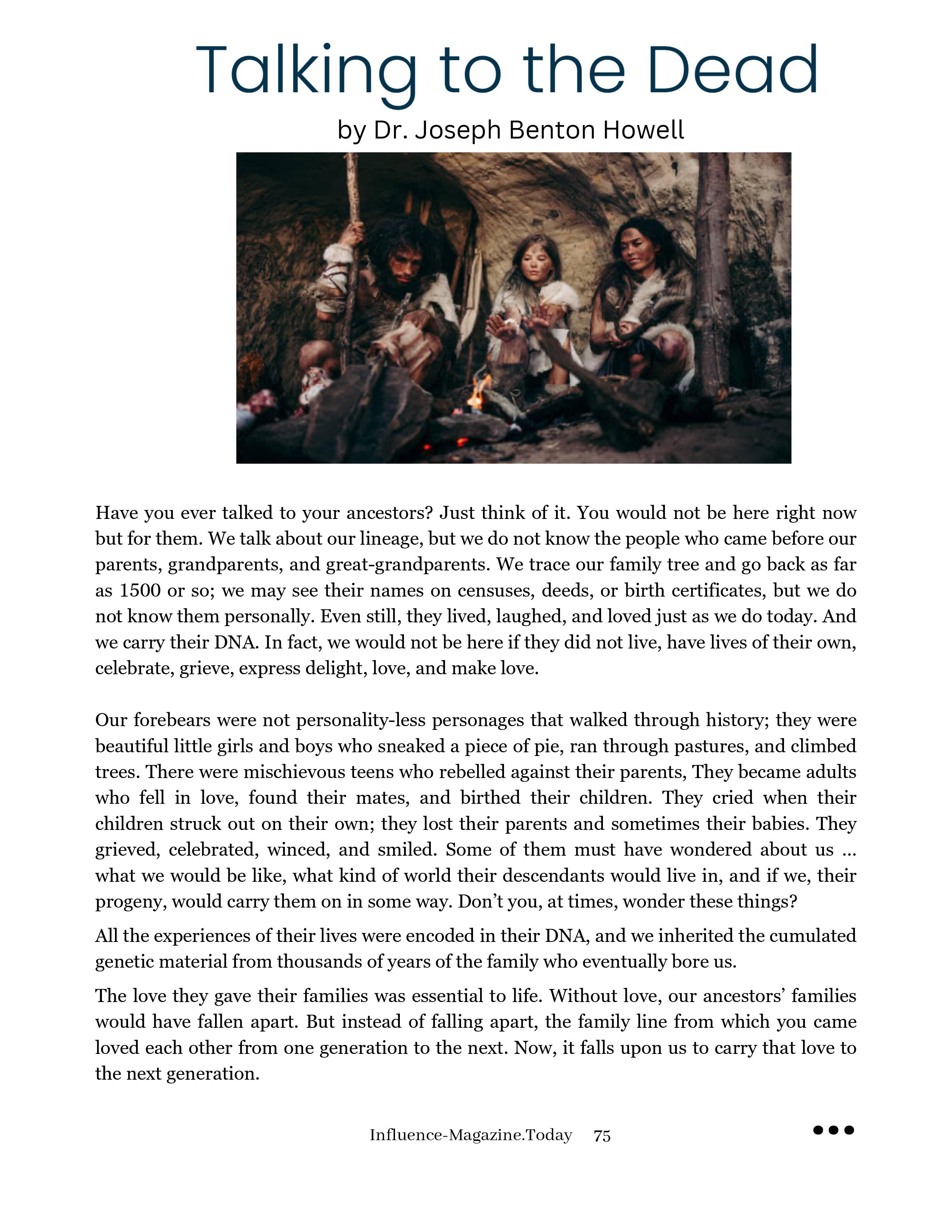 Talking to the Dead

by Dr. Joseph Benton Howell

Have you ever talked to your ancestors? Just think of it. You would not be here right now but for them. We talk about our lineage, but we do not know the people who came before our parents, grandparents, and great-grandparents. We trace our family tree and go back as far as 1500 or so; we may see their names on censuses, deeds, or birth certificates, but we do not know them personally. Even still, they lived, laughed, and loved just as we do today. And we carry their DNA. In fact, we would not be here if they did not live, have lives of their own, celebrate, grieve, express delight, love, and make love.

Our forebears were not personality-less personages that walked through history; they were beautiful little girls and boys who sneaked a piece of pie, ran through pastures, and climbed trees. There were mischievous teens who rebelled against their parents, They became adults who fell in love, found their mates, and birthed their children. They cried when their children struck out on their own; they lost their parents and sometimes their babies. They grieved, celebrated, winced, and smiled. Some of them must have wondered about us … what we would be like, what kind of world their descendants would live in, and if we, their progeny, would carry them on in some way. Don't you, at times, wonder these things?

All the experiences of their lives were encoded in their DNA, and we inherited the cumulated genetic material from thousands of years of the family who eventually bore us.

The love they gave their families was essential to life. Without love, our ancestors' families would have fallen apart. But instead of falling apart, the family line from which you came loved each other from one generation to the next. Now, it falls upon us to carry that love to the next generation.

Influence-Magazine.Today 75